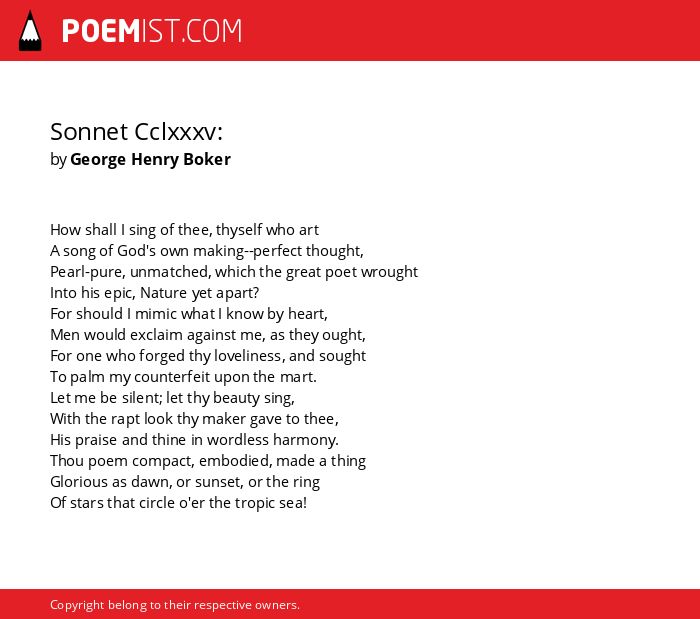 POEMIST.COM

Sonnet Cclxxxv:
by George Henry Boker

How shall I sing of thee, thyself who art
A song of God's own making--perfect thought,
Pearl-pure, unmatched, which the great poet wrought
Into his epic, Nature yet apart?
For should I mimic what I know by heart,
Men would exclaim against me, as they ought,
For one who forged thy loveliness, and sought
To palm my counterfeit upon the mart.
Let me be silent; let thy beauty sing,
With the rapt look thy maker gave to thee,
His praise and thine in wordless harmony.
Thou poem compact, embodied, made a thing
Glorious as dawn, or sunset, or the ring
Of stars that circle o'er the tropic sea!

Copyright belong to their respective owners.